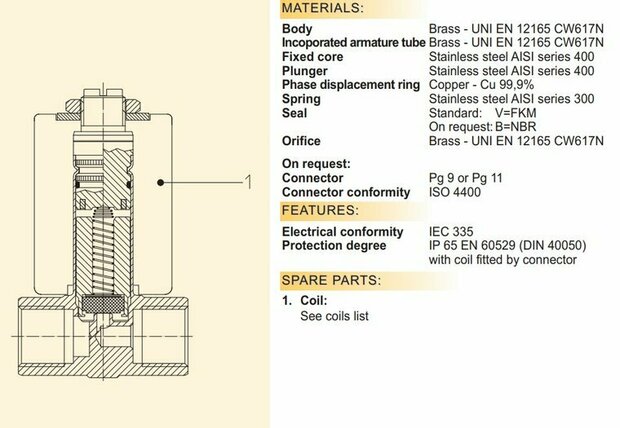 1

MATERIALS:

Body Brass - UNI EN 12165 CW617N
Incoporated armature tube Brass - UNI EN 12165 CW617N
Fixed core Stainless steel AISI series 400
Plunger Stainless steel AISI series 400
Phase displacement ring Copper - Cu 99,9%
Spring Stainless steel AISI series 300
Seal Standard: V=FKM
On request: B=NBR
Orifice Brass - UNI EN 12165 CW617N

On request:
Connector Pg 9 or Pg 11
Connector conformity ISO 4400

FEATURES:

Electrical conformity IEC 335
Protection degree IP 65 EN 60529 (DIN 40050)
with coil fitted by connector

SPARE PARTS:

1. Coil:
See coils list